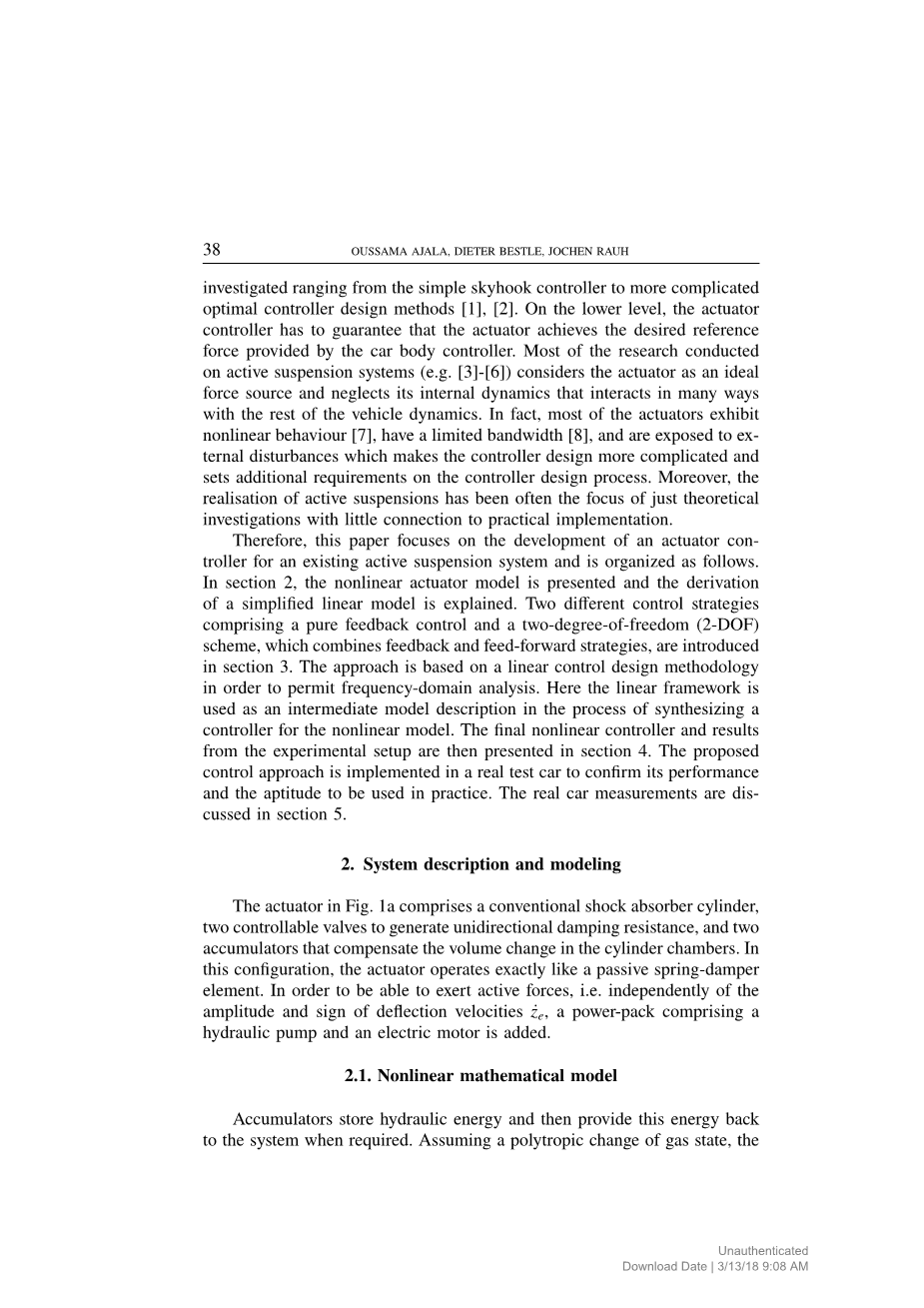 38 OUSSAMA AJALA, DIETER BESTLE, JOCHEN RAUH

investigated ranging from the simple skyhook controller to more complicated optimal controller design methods [1], [2]. On the lower level, the actuator controller has to guarantee that the actuator achieves the desired reference force provided by the car body controller. Most of the research conducted on active suspension systems (e.g. [3]-[6]) considers the actuator as an ideal force source and neglects its internal dynamics that interacts in many ways with the rest of the vehicle dynamics. In fact, most of the actuators exhibit nonlinear behaviour [7], have a limited bandwidth [8], and are exposed to external disturbances which makes the controller design more complicated and sets additional requirements on the controller design process. Moreover, the realisation of active suspensions has been often the focus of just theoretical investigations with little connection to practical implementation.

Therefore, this paper focuses on the development of an actuator controller for an existing active suspension system and is organized as follows. In section 2, the nonlinear actuator model is presented and the derivation of a simplified linear model is explained. Two different control strategies comprising a pure feedback control and a two-degree-of-freedom (2-DOF) scheme, which combines feedback and feed-forward strategies, are introduced in section 3. The approach is based on a linear control design methodology in order to permit frequency-domain analysis. Here the linear framework is used as an intermediate model description in the process of synthesizing a controller for the nonlinear model. The final nonlinear controller and results from the experimental setup are then presented in section 4. The proposed control approach is implemented in a real test car to confirm its performance and the aptitude to be used in practice. The real car measurements are discussed in section 5.

2. System description and modeling

The actuator in Fig. 1a comprises a conventional shock absorber cylinder, two controllable valves to generate unidirectional damping resistance, and two accumulators that compensate the volume change in the cylinder chambers. In this configuration, the actuator operates exactly like a passive spring-damper element. In order to be able to exert active forces, i.e. independently of the amplitude and sign of deflection velocities $\dot{z}_e$, a power-pack comprising a hydraulic pump and an electric motor is added.

2.1. Nonlinear mathematical model

Accumulators store hydraulic energy and then provide this energy back to the system when required. Assuming a polytropic change of gas state, the

Unauthenticated
Download Date | 3/13/18 9:08 AM